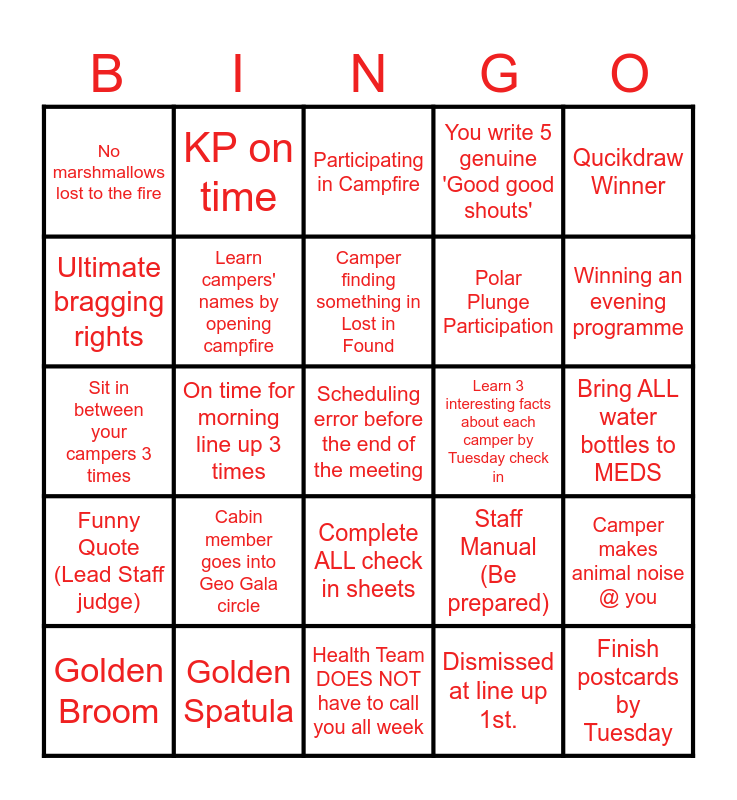 | B | I | N | G | O |
|---|---|---|---|---|
| No marshmallows lost to the fire | KP on time | Participating in Campfire | You write 5 genuine 'Good good shouts' | Qucikdraw Winner |
| Ultimate bragging rights | Learn campers' names by opening campfire | Camper finding something in Lost in Found | Polar Plunge Participation | Winning an evening programme |
| Sit in between your campers 3 times | On time for morning line up 3 times | Scheduling error before the end of the meeting | Learn 3 interesting facts about each camper by Tuesday check in | Bring ALL water bottles to MEDS |
| Funny Quote (Lead Staff judge) | Cabin member goes into Geo Gala circle | Complete ALL check in sheets | Staff Manual (Be prepared) | Camper makes animal noise @ you |
| Golden Broom | Golden Spatula | Health Team DOES NOT have to call you all week | Dismissed at line up 1st. | Finish postcards by Tuesday |